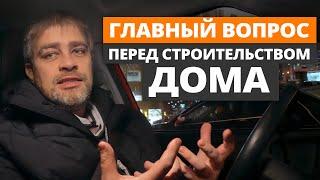 ГЛАВНЫЙ ВОПРОС
ПЕРЕД СТРОИТЕЛЬСТВОМ
ДОМА